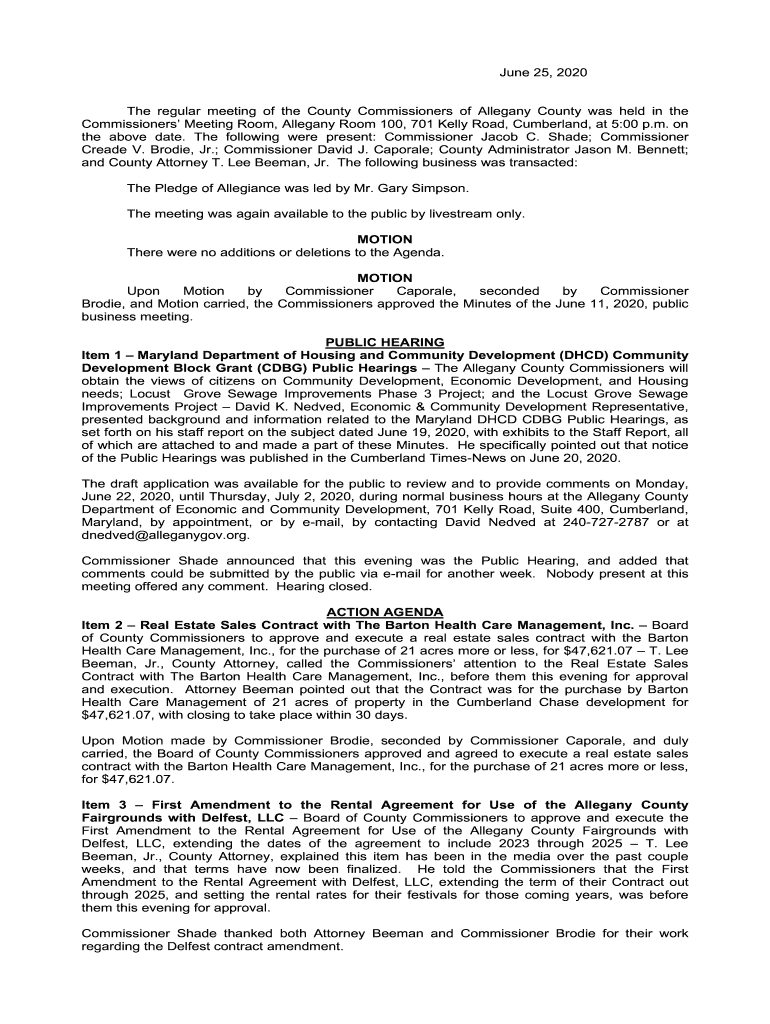 June 25, 2020

The regular meeting of the County Commissioners of Allegany County was held in the Commissioners' Meeting Room, Allegany Room 100, 701 Kelly Road, Cumberland, at 5:00 p.m. on the above date. The following were present: Commissioner Jacob C. Shade; Commissioner Creade V. Brodie, Jr.; Commissioner David J. Caporale; County Administrator Jason M. Bennett; and County Attorney T. Lee Beeman, Jr. The following business was transacted:

The Pledge of Allegiance was led by Mr. Gary Simpson.

The meeting was again available to the public by livestream only.

MOTION
There were no additions or deletions to the Agenda.

MOTION
Upon Motion by Commissioner Caporale, seconded by Commissioner Brodie, and Motion carried, the Commissioners approved the Minutes of the June 11, 2020, public business meeting.

PUBLIC HEARING
Item 1 – Maryland Department of Housing and Community Development (DHCD) Community Development Block Grant (CDBG) Public Hearings – The Allegany County Commissioners will obtain the views of citizens on Community Development, Economic Development, and Housing needs; Locust Grove Sewage Improvements Phase 3 Project; and the Locust Grove Sewage Improvements Project – David K. Nedved, Economic & Community Development Representative, presented background and information related to the Maryland DHCD CDBG Public Hearings, as set forth on his staff report on the subject dated June 19, 2020, with exhibits to the Staff Report, all of which are attached to and made a part of these Minutes. He specifically pointed out that notice of the Public Hearings was published in the Cumberland Times-News on June 20, 2020.

The draft application was available for the public to review and to provide comments on Monday, June 22, 2020, until Thursday, July 2, 2020, during normal business hours at the Allegany County Department of Economic and Community Development, 701 Kelly Road, Suite 400, Cumberland, Maryland, by appointment, or by e-mail, by contacting David Nedved at 240-727-2787 or at dnedved@alleganygov.org.

Commissioner Shade announced that this evening was the Public Hearing, and added that comments could be submitted by the public via e-mail for another week. Nobody present at this meeting offered any comment. Hearing closed.

ACTION AGENDA
Item 2 – Real Estate Sales Contract with The Barton Health Care Management, Inc. – Board of County Commissioners to approve and execute a real estate sales contract with the Barton Health Care Management, Inc., for the purchase of 21 acres more or less, for $47,621.07 – T. Lee Beeman, Jr., County Attorney, called the Commissioners' attention to the Real Estate Sales Contract with The Barton Health Care Management, Inc., before them this evening for approval and execution. Attorney Beeman pointed out that the Contract was for the purchase by Barton Health Care Management of 21 acres of property in the Cumberland Chase development for $47,621.07, with closing to take place within 30 days.

Upon Motion made by Commissioner Brodie, seconded by Commissioner Caporale, and duly carried, the Board of County Commissioners approved and agreed to execute a real estate sales contract with the Barton Health Care Management, Inc., for the purchase of 21 acres more or less, for $47,621.07.

Item 3 – First Amendment to the Rental Agreement for Use of the Allegany County Fairgrounds with Delfest, LLC – Board of County Commissioners to approve and execute the First Amendment to the Rental Agreement for Use of the Allegany County Fairgrounds with Delfest, LLC, extending the dates of the agreement to include 2023 through 2025 – T. Lee Beeman, Jr., County Attorney, explained this item has been in the media over the past couple weeks, and that terms have now been finalized. He told the Commissioners that the First Amendment to the Rental Agreement with Delfest, LLC, extending the term of their Contract out through 2025, and setting the rental rates for their festivals for those coming years, was before them this evening for approval.

Commissioner Shade thanked both Attorney Beeman and Commissioner Brodie for their work regarding the Delfest contract amendment.